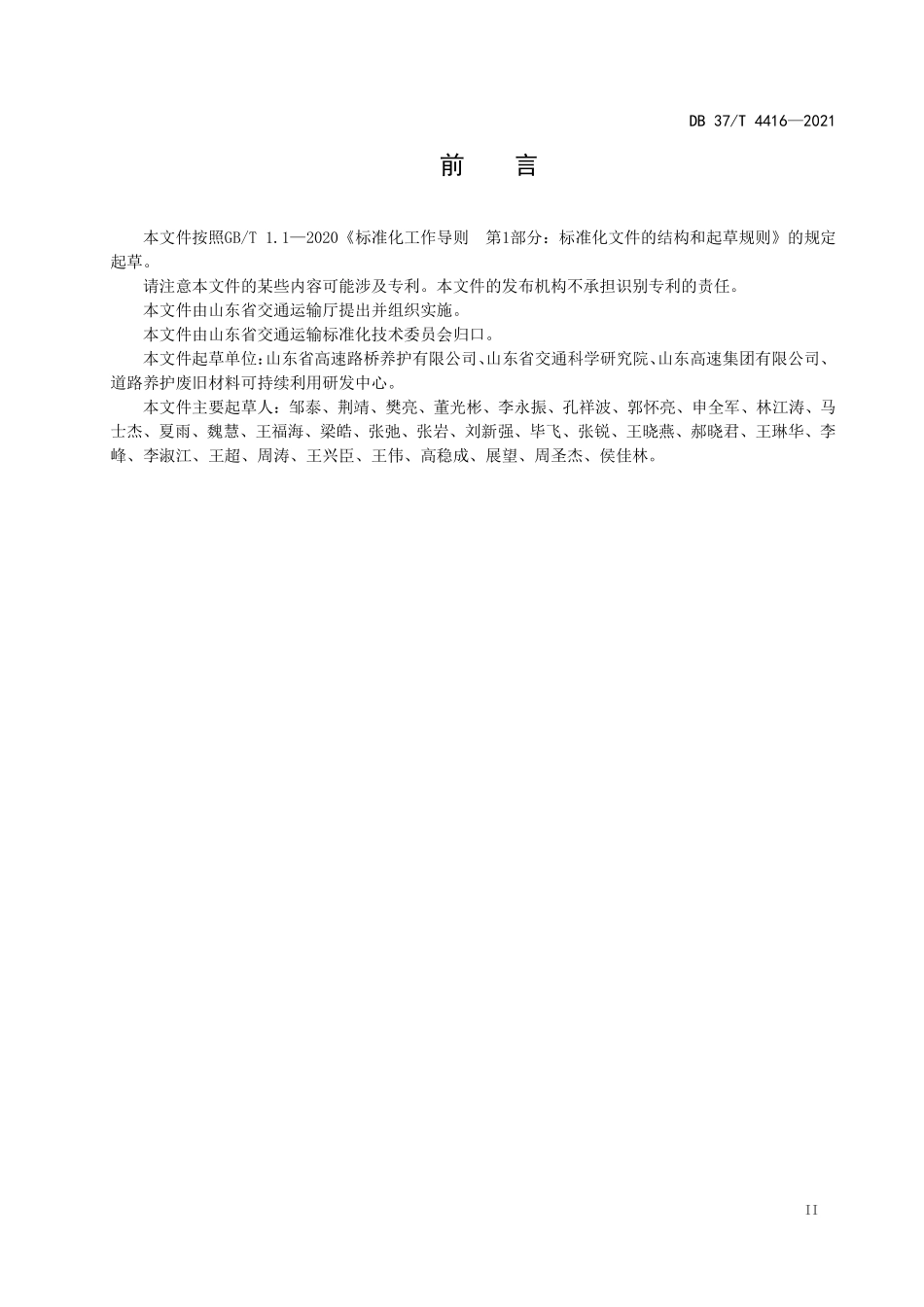 DB 37/T 4416—2021

前　言

本文件按照GB/T 1.1—2020《标准化工作导则　第1部分：标准化文件的结构和起草规则》的规定起草。

请注意本文件的某些内容可能涉及专利。本文件的发布机构不承担识别专利的责任。

本文件由山东省交通运输厅提出并组织实施。

本文件由山东省交通运输标准化技术委员会归口。

本文件起草单位：山东省高速路桥养护有限公司、山东省交通科学研究院、山东高速集团有限公司、道路养护废旧材料可持续利用研发中心。

本文件主要起草人：邹泰、荆靖、樊亮、董光彬、李永振、孔祥波、郭怀亮、申全军、林江涛、马士杰、夏雨、魏慧、王福海、梁皓、张弛、张岩、刘新强、毕飞、张锐、王晓燕、郝晓君、王琳华、李峰、李淑江、王超、周涛、王兴臣、王伟、高稳成、展望、周圣杰、侯佳林。

II